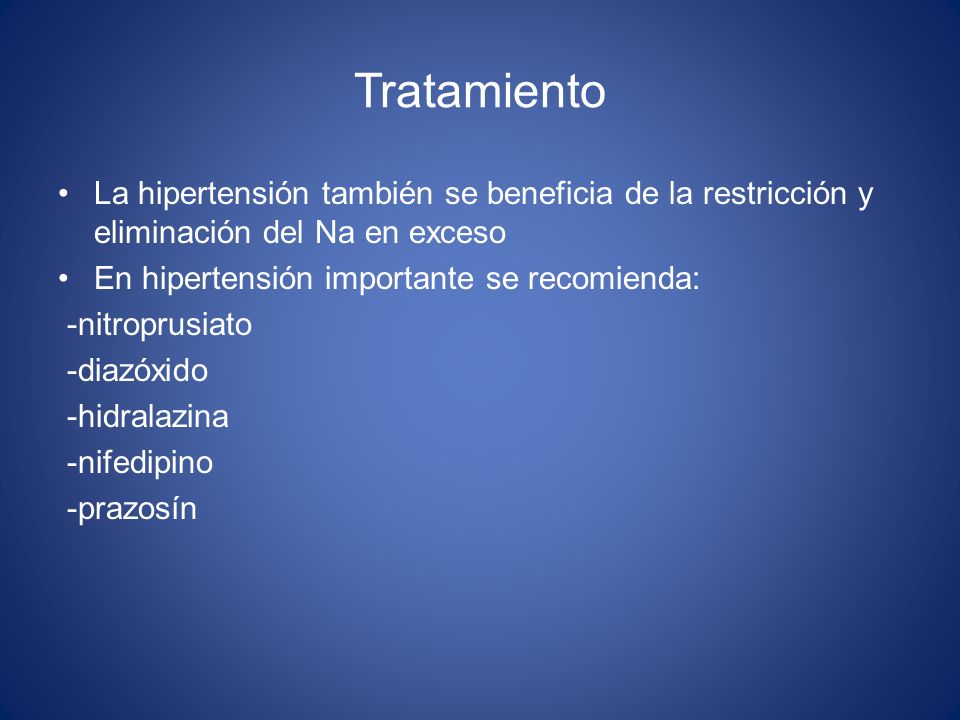 Tratamiento

• La hipertensión también se beneficia de la restricción y eliminación del Na en exceso
• En hipertensión importante se recomienda:
-nitroprusiato
-diazóxido
-hidralazina
-nifedipino
-prazosín